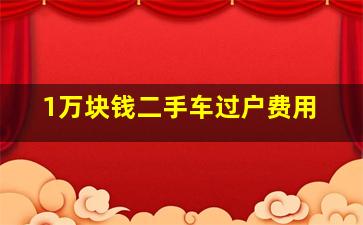 1万块钱二手车过户费用